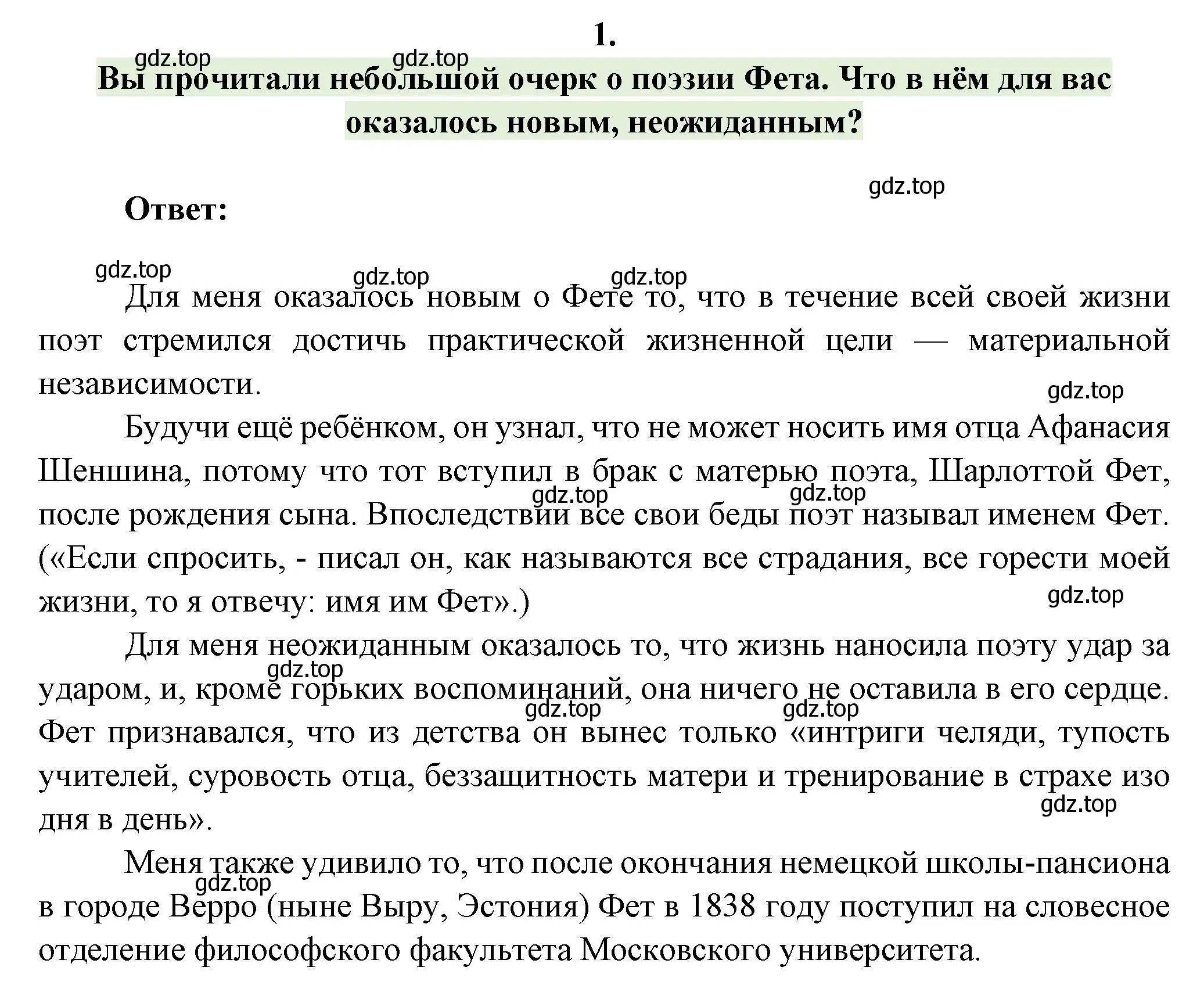 1.

gdz.top gdz.top

Вы прочитали небольшой очерк о поэзии Фета. Что в нём для вас оказалось новым, неожиданным?

gdz.top

Ответ:

gdz.top gdz.top gdz.top

Для меня оказалось новым о Фете то, что в течение всей своей жизни поэт стремился достичь практической жизненной цели — материальной независимости.

gdz.top

Будучи ещё ребёнком, он узнал, что не может носить имя отца Афанасия Шеншина, потому что тот вступил в брак с матерью поэта, Шарлоттой Фет, после рождения сына. Впоследствии все свои беды поэт называл именем Фет. («Если спросить, - писал он, как называются все страдания, все горести моей жизни, то я отвечу: имя им Фет».)

gdz.top gdz.top gdz.top

Для меня неожиданным оказалось то, что жизнь наносила поэту удар за ударом, и, кроме горьких воспоминаний, она ничего не оставила в его сердце. Фет признавался, что из детства он вынес только «интриги челяди, тупость учителей, суровость отца, беззащитность матери и тренирование в страхе изо дня в день».

gdz.top gdz.top gdz.top gdz.top

Меня также удивило то, что после окончания немецкой школы-пансиона в городе Верро (ныне Выру, Эстония) Фет в 1838 году поступил на словесное отделение философского факультета Московского университета.

gdz.top